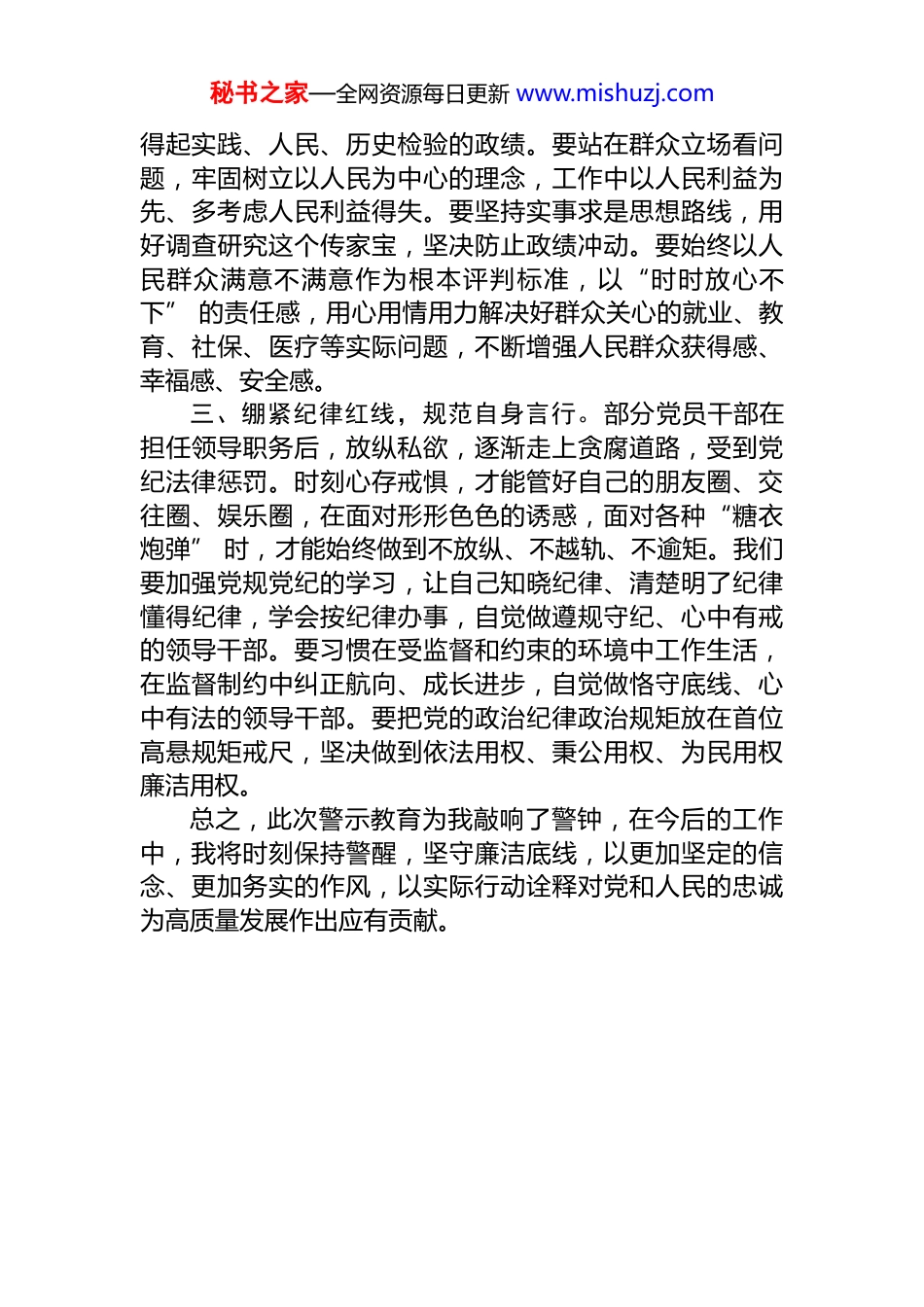 秘书之家—全网资源每日更新 www.mishuzj.com

得起实践、人民、历史检验的政绩。要站在群众立场看问题，牢固树立以人民为中心的理念，工作中以人民利益为先、多考虑人民利益得失。要坚持实事求是思想路线，用好调查研究这个传家宝，坚决防止政绩冲动。要始终以人民群众满意不满意作为根本评判标准，以“时时放心不下” 的责任感，用心用情用力解决好群众关心的就业、教育、社保、医疗等实际问题，不断增强人民群众获得感、幸福感、安全感。

三、绷紧纪律红线，规范自身言行。部分党员干部在担任领导职务后，放纵私欲，逐渐走上贪腐道路，受到党纪法律惩罚。时刻心存戒惧，才能管好自己的朋友圈、交往圈、娱乐圈，在面对形形色色的诱惑，面对各种“糖衣炮弹” 时，才能始终做到不放纵、不越轨、不逾矩。我们要加强党规党纪的学习，让自己知晓纪律、清楚明了纪律懂得纪律，学会按纪律办事，自觉做遵规守纪、心中有戒的领导干部。要习惯在受监督和约束的环境中工作生活，在监督制约中纠正航向、成长进步，自觉做恪守底线、心中有法的领导干部。要把党的政治纪律政治规矩放在首位高悬规矩戒尺，坚决做到依法用权、秉公用权、为民用权廉洁用权。

总之，此次警示教育为我敲响了警钟，在今后的工作中，我将时刻保持警醒，坚守廉洁底线，以更加坚定的信念、更加务实的作风，以实际行动诠释对党和人民的忠诚为高质量发展作出应有贡献。